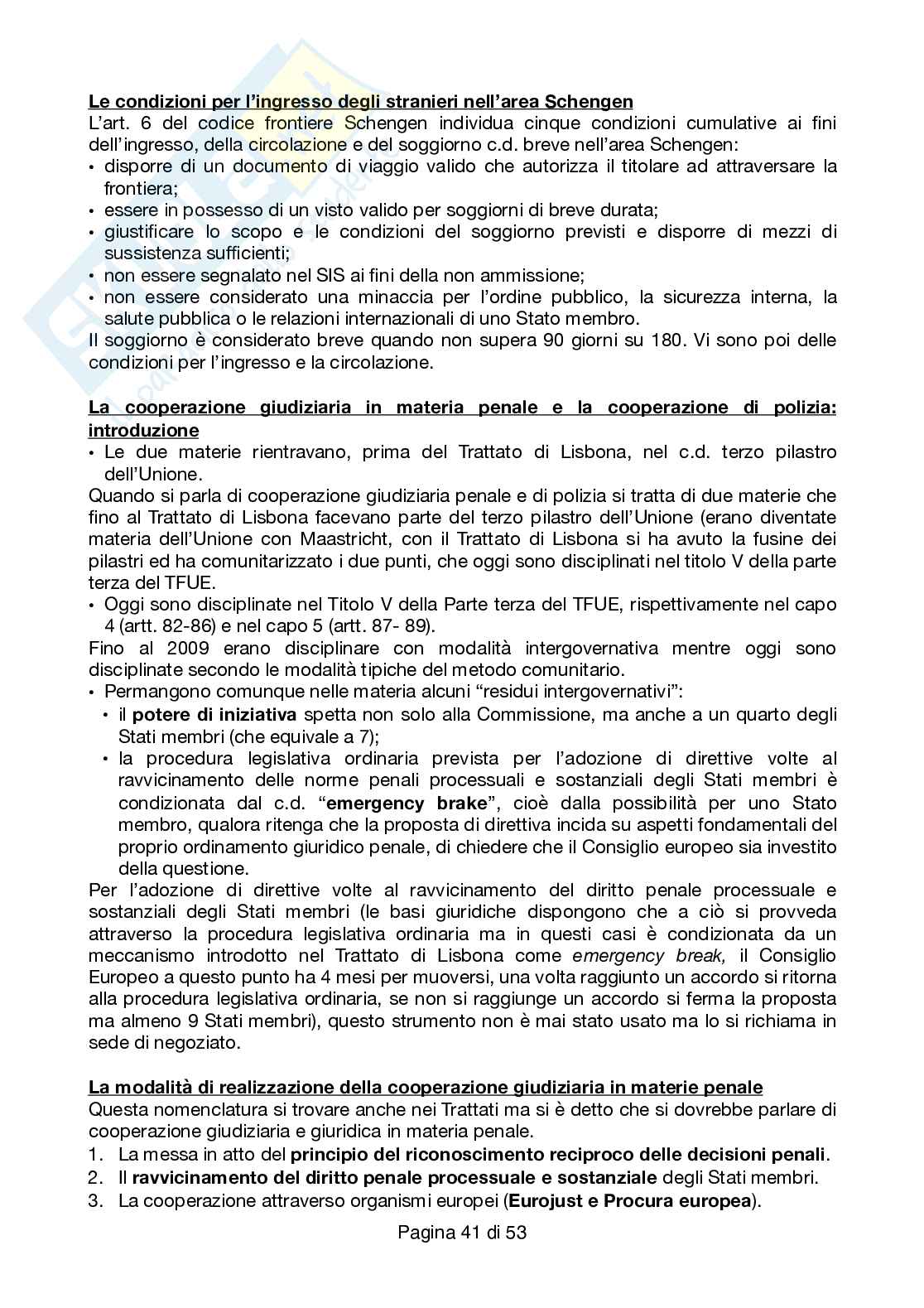 Le condizioni per l'ingresso degli stranieri nell'area Schengen
L'art. 6 del codice frontiere Schengen individua cinque condizioni cumulative ai fini dell'ingresso, della circolazione e del soggiorno c.d. breve nell'area Schengen:
• disporre di un documento di viaggio valido che autorizza il titolare ad attraversare la frontiera;
• essere in possesso di un visto valido per soggiorni di breve durata;
• giustificare lo scopo e le condizioni del soggiorno previsti e disporre di mezzi di sussistenza sufficienti;
• non essere segnalato nel SIS ai fini della non ammissione;
• non essere considerato una minaccia per l'ordine pubblico, la sicurezza interna, la salute pubblica o le relazioni internazionali di uno Stato membro.
Il soggiorno è considerato breve quando non supera 90 giorni su 180. Vi sono poi delle condizioni per l'ingresso e la circolazione.

La cooperazione giudiziaria in materia penale e la cooperazione di polizia: introduzione
• Le due materie rientravano, prima del Trattato di Lisbona, nel c.d. terzo pilastro dell'Unione.
Quando si parla di cooperazione giudiziaria penale e di polizia si tratta di due materie che fino al Trattato di Lisbona facevano parte del terzo pilastro dell'Unione (erano diventate materia dell'Unione con Maastricht, con il Trattato di Lisbona si ha avuto la fusine dei pilastri ed ha comunitarizzato i due punti, che oggi sono disciplinati nel titolo V della parte terza del TFUE.
• Oggi sono disciplinate nel Titolo V della Parte terza del TFUE, rispettivamente nel capo 4 (artt. 82-86) e nel capo 5 (artt. 87- 89).
Fino al 2009 erano disciplinare con modalità intergovernativa mentre oggi sono disciplinate secondo le modalità tipiche del metodo comunitario.
• Permangono comunque nelle materia alcuni "residui intergovernativi":
• il potere di iniziativa spetta non solo alla Commissione, ma anche a un quarto degli Stati membri (che equivale a 7);
• la procedura legislativa ordinaria prevista per l'adozione di direttive volte al ravvicinamento delle norme penali processuali e sostanziali degli Stati membri è condizionata dal c.d. "emergency brake", cioè dalla possibilità per uno Stato membro, qualora ritenga che la proposta di direttiva incida su aspetti fondamentali del proprio ordinamento giuridico penale, di chiedere che il Consiglio europeo sia investito della questione.
Per l'adozione di direttive volte al ravvicinamento del diritto penale processuale e sostanziali degli Stati membri (le basi giuridiche dispongono che a ciò si provveda attraverso la procedura legislativa ordinaria ma in questi casi è condizionata da un meccanismo introdotto nel Trattato di Lisbona come emergency break, il Consiglio Europeo a questo punto ha 4 mesi per muoversi, una volta raggiunto un accordo si ritorna alla procedura legislativa ordinaria, se non si raggiunge un accordo si ferma la proposta ma almeno 9 Stati membri), questo strumento non è mai stato usato ma lo si richiama in sede di negoziato.

La modalità di realizzazione della cooperazione giudiziaria in materie penale
Questa nomenclatura si trovare anche nei Trattati ma si è detto che si dovrebbe parlare di cooperazione giudiziaria e giuridica in materia penale.
1. La messa in atto del principio del riconoscimento reciproco delle decisioni penali.
2. Il ravvicinamento del diritto penale processuale e sostanziale degli Stati membri.
3. La cooperazione attraverso organismi europei (Eurojust e Procura europea).

Pagina 41 di 53